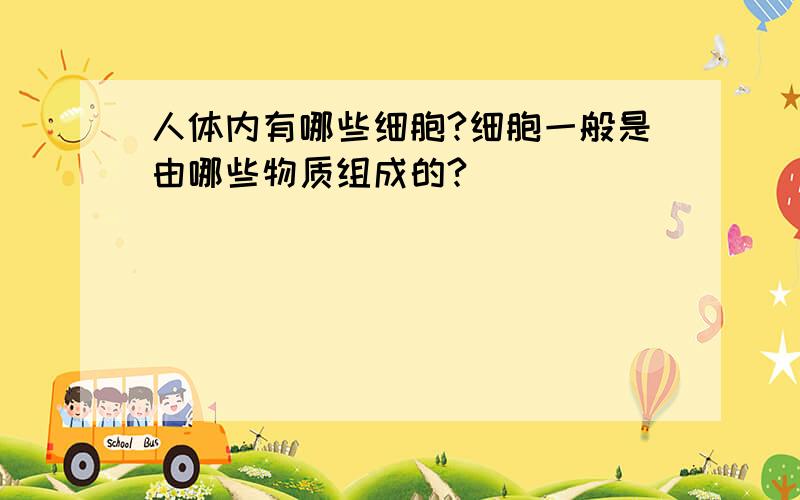 人体内有哪些细胞?细胞一般是由哪些物质组成的?

5

9

School Bus